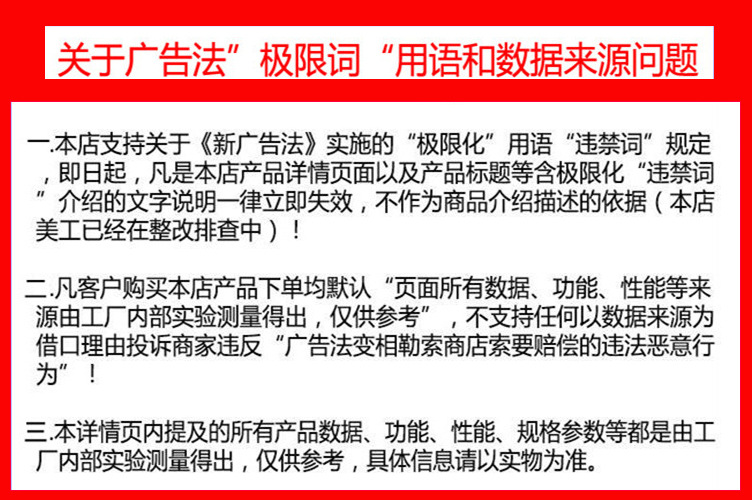 关于广告法”极限词“用语和数据来源问题

一.本店支持关于《新广告法》实施的“极限化”用语“违禁词”规定，即日起，凡是本店产品详情页面以及产品标题等含极限化“违禁词”介绍的文字说明一律立即失效，不作为商品介绍描述的依据（本店美工已经在整改排查中）！

二.凡客户购买本店产品下单均默认“页面所有数据、功能、性能等来源由工厂内部实验测量得出，仅供参考”，不支持任何以数据来源为借口理由投诉商家违反“广告法变相勒索商店索要赔偿的违法恶意行为”！

三.本详情页内提及的所有产品数据、功能、性能、规格参数等都是由工厂内部实验测量得出，仅供参考，具体信息请以实物为准。